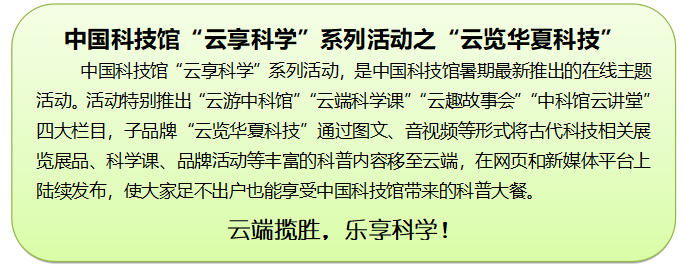 中国科技馆“云享科学”系列活动之“云览华夏科技”

中国科技馆“云享科学”系列活动，是中国科技馆暑期最新推出的在线主题活动。活动特别推出“云游中科馆”“云端科学课”“云趣故事会”“中科馆云讲堂”四大栏目，子品牌“云览华夏科技”通过图文、音视频等形式将古代科技相关展览展品、科学课、品牌活动等丰富的科普内容移至云端，在网页和新媒体平台上陆续发布，使大家足不出户也能享受中国科技馆带来的科普大餐。

云端揽胜，乐享科学！